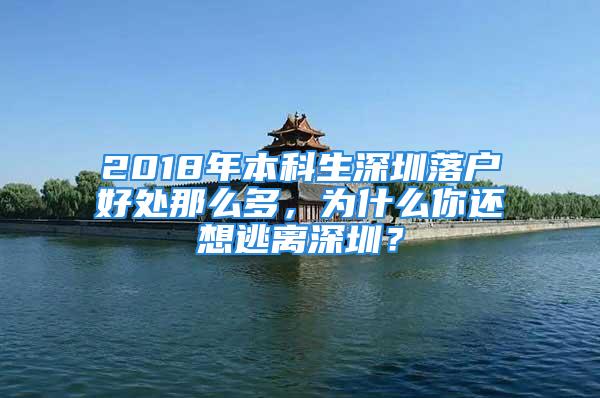 2018年本科生深圳落户好处那么多，为什么你还想逃离深圳？